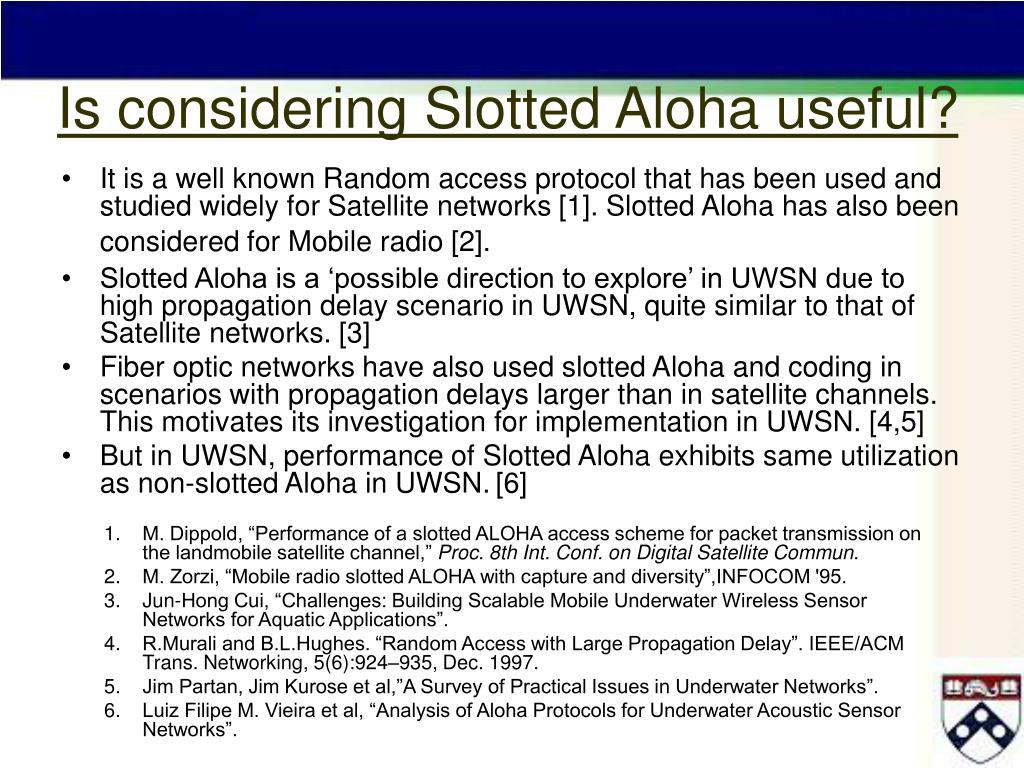 Is considering Slotted Aloha useful?

• It is a well known Random access protocol that has been used and studied widely for Satellite networks [1]. Slotted Aloha has also been considered for Mobile radio [2].

• Slotted Aloha is a ‘possible direction to explore’ in UWSN due to high propagation delay scenario in UWSN, quite similar to that of Satellite networks. [3]

• Fiber optic networks have also used slotted Aloha and coding in scenarios with propagation delays larger than in satellite channels. This motivates its investigation for implementation in UWSN. [4,5]

• But in UWSN, performance of Slotted Aloha exhibits same utilization as non-slotted Aloha in UWSN. [6]

1. M. Dippold, “Performance of a slotted ALOHA access scheme for packet transmission on the landmobile satellite channel,” Proc. 8th Int. Conf. on Digital Satellite Commun.
2. M. Zorzi, “Mobile radio slotted ALOHA with capture and diversity”,INFOCOM '95.
3. Jun-Hong Cui, “Challenges: Building Scalable Mobile Underwater Wireless Sensor Networks for Aquatic Applications”.
4. R.Murali and B.L.Hughes. “Random Access with Large Propagation Delay”. IEEE/ACM Trans. Networking, 5(6):924–935, Dec. 1997.
5. Jim Partan, Jim Kurose et al,”A Survey of Practical Issues in Underwater Networks”.
6. Luiz Filipe M. Vieira et al, “Analysis of Aloha Protocols for Underwater Acoustic Sensor Networks”.